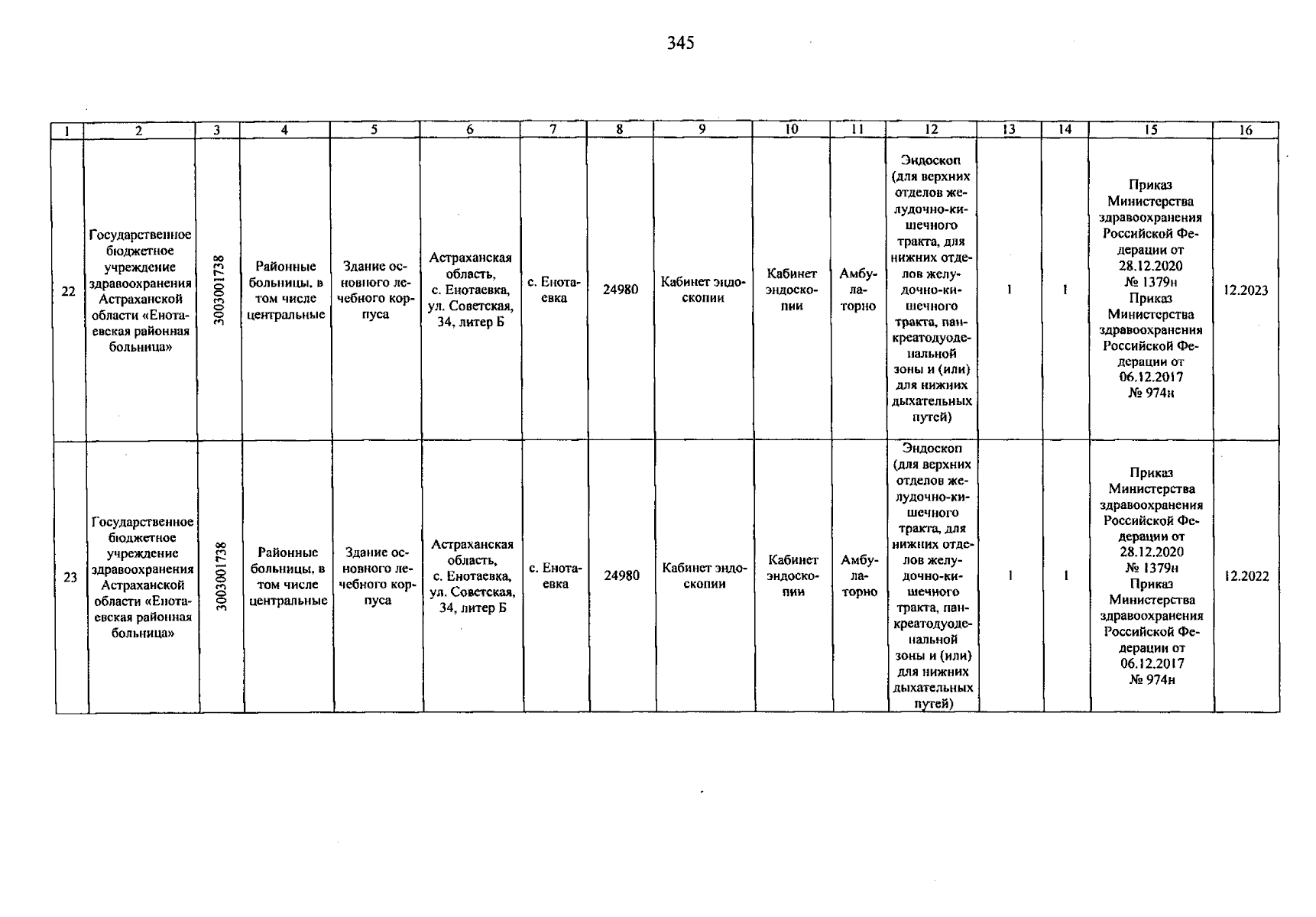 345

| 1 | 2 | 3 | 4 | 5 | 6 | 7 | 8 | 9 | 10 | 11 | 12 | 13 | 14 | 15 | 16 |
|---|---|---|---|---|---|---|---|---|---|---|---|---|---|---|---|
| 22 | Государственное бюджетное учреждение здравоохранения Астраханской области «Енотаевская районная больница» | 3003001738 | Районные больницы, в том числе центральные | Здание основного лечебного корпуса | Астраханская область, с. Енотаевка, ул. Советская, 34, литер Б | с. Енотаевка | 24980 | Кабинет эндоскопии | Кабинет эндоскопии | Амбулаторно | Эндоскоп (для верхних отделов желудочно-кишечного тракта, для нижних отделов желудочно-кишечного тракта, панкреатодуоденальной зоны и (или) для нижних дыхательных путей) | 1 | 1 | Приказ Министерства здравоохранения Российской Федерации от 28.12.2020 № 1379н Приказ Министерства здравоохранения Российской Федерации от 06.12.2017 № 974н | 12.2023 |
| 23 | Государственное бюджетное учреждение здравоохранения Астраханской области «Енотаевская районная больница» | 3003001738 | Районные больницы, в том числе центральные | Здание основного лечебного корпуса | Астраханская область, с. Енотаевка, ул. Советская, 34, литер Б | с. Енотаевка | 24980 | Кабинет эндоскопии | Кабинет эндоскопии | Амбулаторно | Эндоскоп (для верхних отделов желудочно-кишечного тракта, для нижних отделов желудочно-кишечного тракта, панкреатодуоденальной зоны и (или) для нижних дыхательных путей) | 1 | 1 | Приказ Министерства здравоохранения Российской Федерации от 28.12.2020 № 1379н Приказ Министерства здравоохранения Российской Федерации от 06.12.2017 № 974н | 12.2022 |